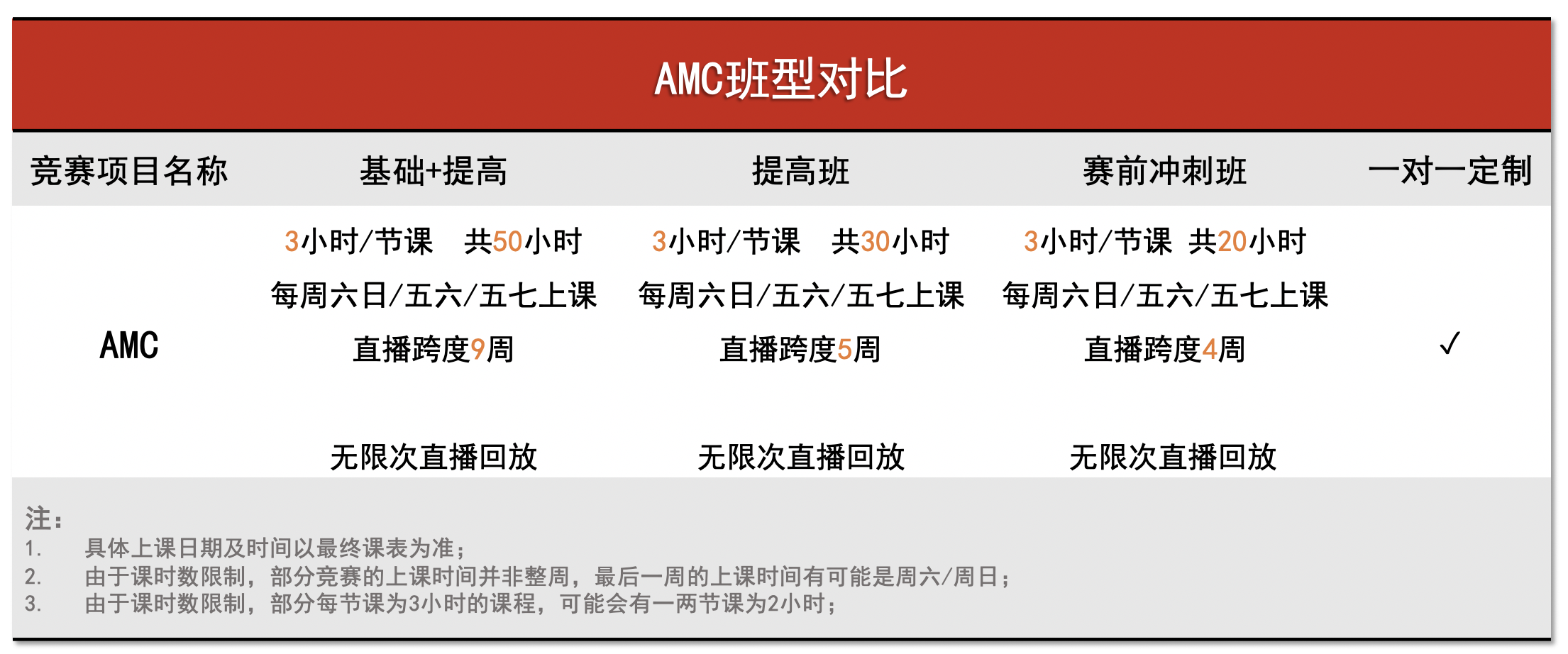 AMC班型对比

| 竞赛项目名称 | 基础+提高 | 提高班 | 赛前冲刺班 | 一对一定制 |
|---|---|---|---|---|
| AMC | 3小时/节课 共50小时 每周六日/五六/五七上课 直播跨度9周 无限次直播回放 | 3小时/节课 共30小时 每周六日/五六/五七上课 直播跨度5周 无限次直播回放 | 3小时/节课 共20小时 每周六日/五六/五七上课 直播跨度4周 无限次直播回放 | ✓ |

注：
1. 具体上课日期及时间以最终课表为准；
2. 由于课时数限制，部分竞赛的上课时间并非整周，最后一周的上课时间有可能是周六/周日；
3. 由于课时数限制，部分每节课为3小时的课程，可能会有一两节课为2小时；